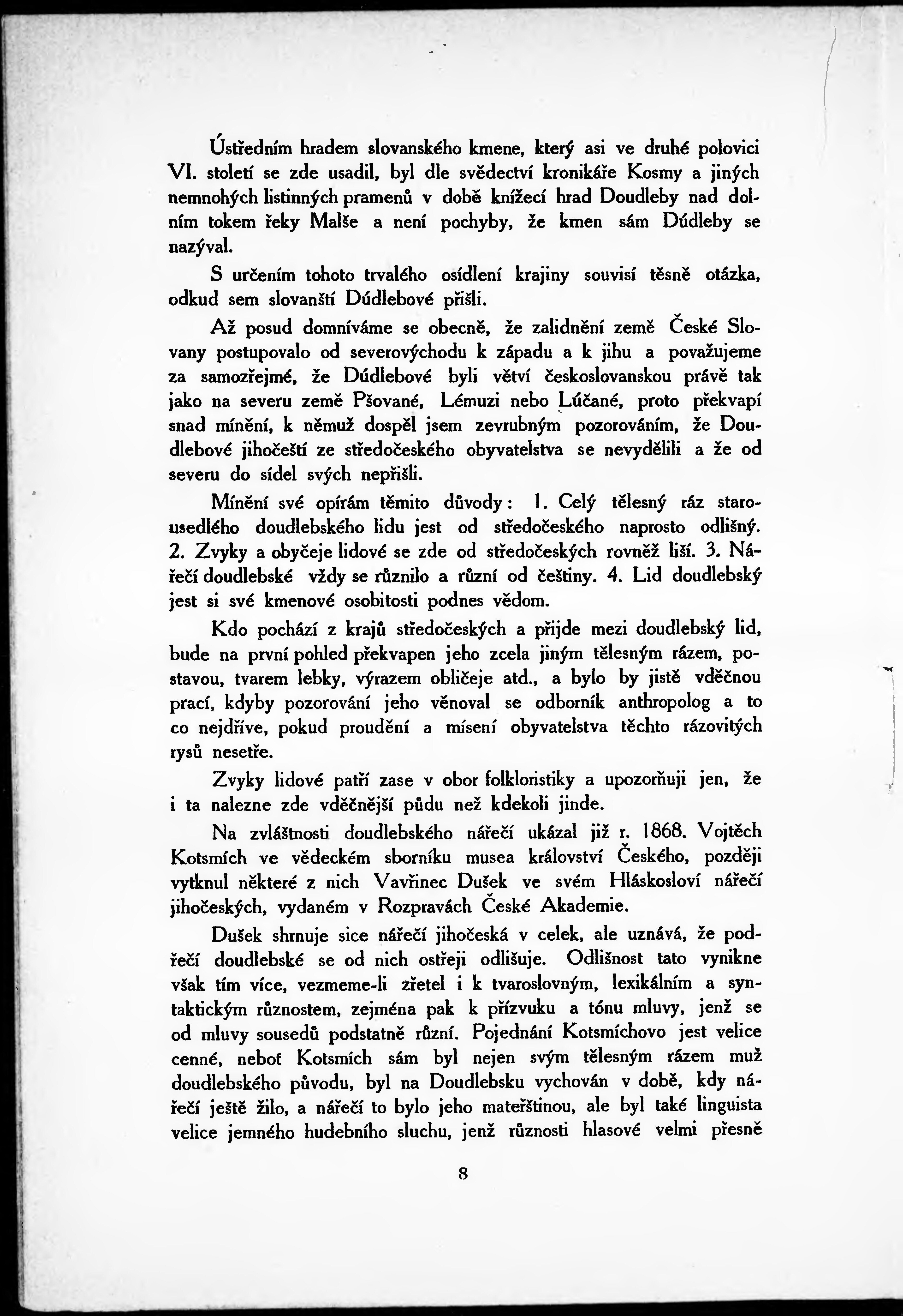 Ústředním hradem slovanského kmene, který asi ve druhé polovici VI. století se zde usadil, byl dle svědectví kronikáře Kosmy a jiných nemnohých listinných pramenů v době knížecí hrad Doudleby nad dolním tokem řeky Malše a není pochyby, že kmen sám Dúdleby se nazýval.

S určením tohoto trvalého osídlení krajiny souvisí těsně otázka, odkud sem slovanští Dúdlebové přišli.

Až posud domníváme se obecně, že zalidnění země České Slovany postupovalo od severovýchodu k západu a k jihu a považujeme za samozřejmé, že Dúdlebové byli větví československou právě tak jako na severu země Pšované, Lémuzi nebo Lúčané, proto překvapí snad mínění, k němuž dospěl jsem zevrubným pozorováním, že Doudlebové jihočeští ze středočeského obyvatelstva se nevydělili a že od severu do sídel svých nepřišli.

Mínění své opírám těmito důvody: 1. Celý tělesný ráz starousedlého doudlebského lidu jest od středočeského naprosto odlišný. 2. Zvyky a obyčeje lidové se zde od středočeských rovněž liší. 3. Nářečí doudlebské vždy se různilo a různí od češtiny. 4. Lid doudlebský jest si své kmenové osobitosti podnes vědom.

Kdo pochází z krajů středočeských a přijde mezi doudlebský lid, bude na první pohled překvapen jeho zcela jiným tělesným rázem, postavou, tvarem lebky, výrazem obličeje atd., a bylo by jistě vděčnou prací, kdyby pozorování jeho věnoval se odborník anthropolog a to co nejdříve, pokud proudění a mísení obyvatelstva těchto rázovitých rysů nesetře.

Zvyky lidové patří zase v obor folkloristiky a upozorňuji jen, že i ta nalezne zde vděčnější půdu než kdekoli jinde.

Na zvláštnosti doudlebského nářečí ukázal již r. 1868. Vojtěch Kotsmích ve vědeckém sborníku musea království Českého, později vytknul některé z nich Vavřinec Dušek ve svém Hláskosloví nářečí jihočeských, vydaném v Rozpravách České Akademie.

Dušek shrnuje sice nářečí jihočeská v celek, ale uznává, že podřečí doudlebské se od nich ostřeji odlišuje. Odlišnost tato vynikne však tím více, vezmeme-li zřetel i k tvaroslovným, lexikálním a syntaktickým různostem, zejména pak k přízvuku a tónu mluvy, jenž se od mluvy sousedů podstatně různí. Pojednání Kotsmíchovo jest velice cenné, neboť Kotsmích sám byl nejen svým tělesným rázem muž doudlebského původu, byl na Doudlebsku vychován v době, kdy nářečí ještě žilo, a nářečí to bylo jeho mateřštinou, ale byl také linguista velice jemného hudebního sluchu, jenž různosti hlasové velmi přesně

8